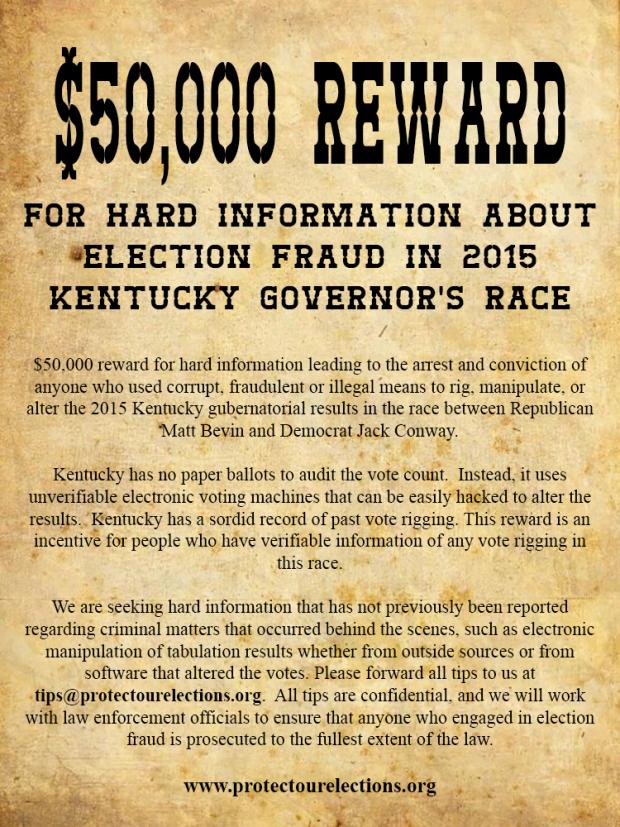 $50,000 REWARD

FOR HARD INFORMATION ABOUT ELECTION FRAUD IN 2015 KENTUCKY GOVERNOR'S RACE

$50,000 reward for hard information leading to the arrest and conviction of anyone who used corrupt, fraudulent or illegal means to rig, manipulate, or alter the 2015 Kentucky gubernatorial results in the race between Republican Matt Bevin and Democrat Jack Conway.

Kentucky has no paper ballots to audit the vote count. Instead, it uses unverifiable electronic voting machines that can be easily hacked to alter the results. Kentucky has a sordid record of past vote rigging. This reward is an incentive for people who have verifiable information of any vote rigging in this race.

We are seeking hard information that has not previously been reported regarding criminal matters that occurred behind the scenes, such as electronic manipulation of tabulation results whether from outside sources or from software that altered the votes. Please forward all tips to us at tips@protectourelections.org. All tips are confidential, and we will work with law enforcement officials to ensure that anyone who engaged in election fraud is prosecuted to the fullest extent of the law.

www.protectourelections.org